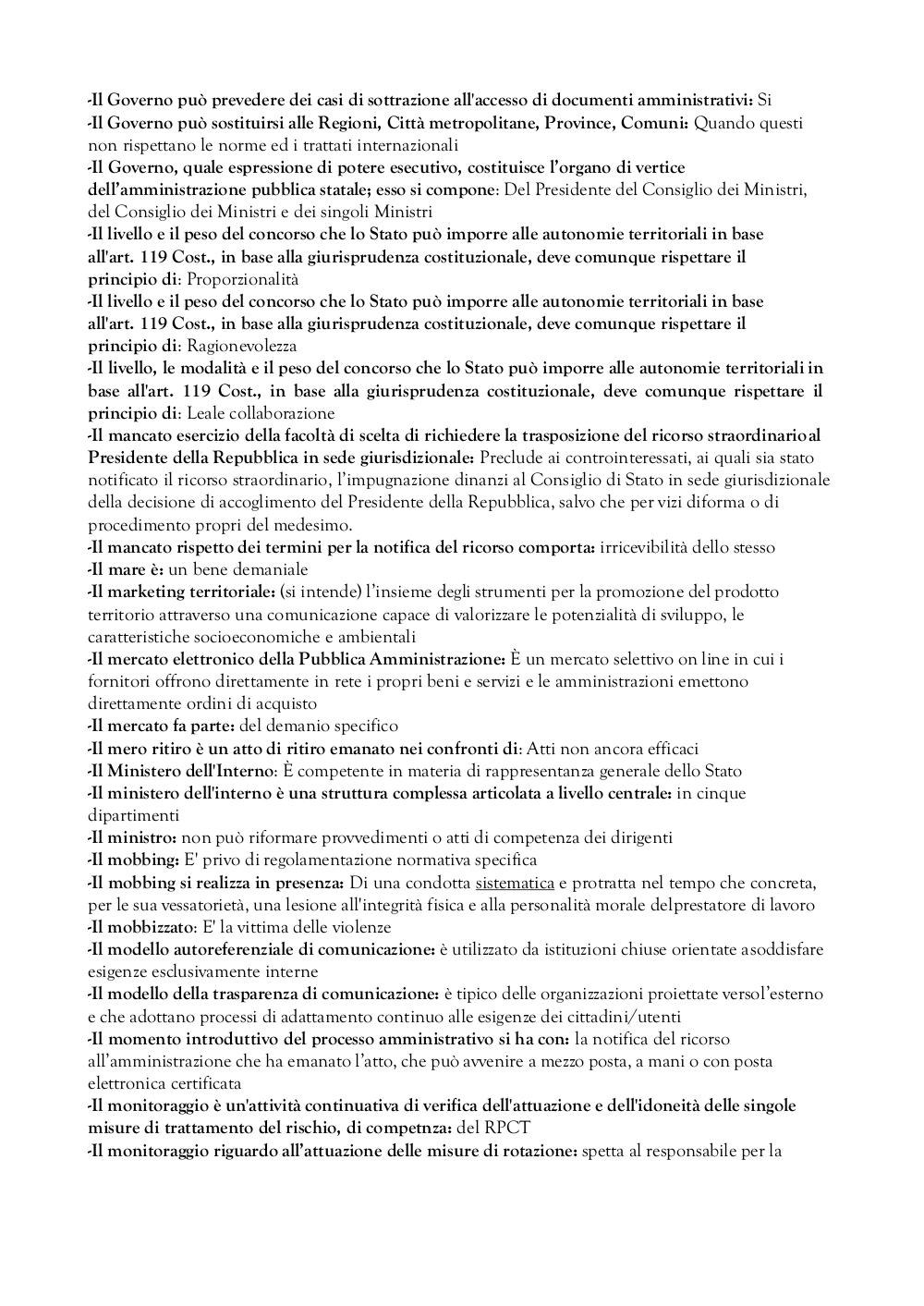 -Il Governo può prevedere dei casi di sottrazione all'accesso di documenti amministrativi: Si
-Il Governo può sostituirsi alle Regioni, Città metropolitane, Province, Comuni: Quando questi non rispettano le norme ed i trattati internazionali
-Il Governo, quale espressione di potere esecutivo, costituisce l'organo di vertice dell'amministrazione pubblica statale; esso si compone: Del Presidente del Consiglio dei Ministri, del Consiglio dei Ministri e dei singoli Ministri
-Il livello e il peso del concorso che lo Stato può imporre alle autonomie territoriali in base all'art. 119 Cost., in base alla giurisprudenza costituzionale, deve comunque rispettare il principio di: Proporzionalità
-Il livello e il peso del concorso che lo Stato può imporre alle autonomie territoriali in base all'art. 119 Cost., in base alla giurisprudenza costituzionale, deve comunque rispettare il principio di: Ragionevolezza
-Il livello, le modalità e il peso del concorso che lo Stato può imporre alle autonomie territoriali in base all'art. 119 Cost., in base alla giurisprudenza costituzionale, deve comunque rispettare il principio di: Leale collaborazione
-Il mancato esercizio della facoltà di scelta di richiedere la trasposizione del ricorso straordinarioal Presidente della Repubblica in sede giurisdizionale: Preclude ai controinteressati, ai quali sia stato notificato il ricorso straordinario, l'impugnazione dinanzi al Consiglio di Stato in sede giurisdizionale della decisione di accoglimento del Presidente della Repubblica, salvo che per vizi diforma o di procedimento propri del medesimo.
-Il mancato rispetto dei termini per la notifica del ricorso comporta: irricevibilità dello stesso
-Il mare è: un bene demaniale
-Il marketing territoriale: (si intende) l'insieme degli strumenti per la promozione del prodotto territorio attraverso una comunicazione capace di valorizzare le potenzialità di sviluppo, le caratteristiche socioeconomiche e ambientali
-Il mercato elettronico della Pubblica Amministrazione: È un mercato selettivo on line in cui i fornitori offrono direttamente in rete i propri beni e servizi e le amministrazioni emettono direttamente ordini di acquisto
-Il mercato fa parte: del demanio specifico
-Il mero ritiro è un atto di ritiro emanato nei confronti di: Atti non ancora efficaci
-Il Ministero dell'Interno: È competente in materia di rappresentanza generale dello Stato
-Il ministero dell'interno è una struttura complessa articolata a livello centrale: in cinque dipartimenti
-Il ministro: non può riformare provvedimenti o atti di competenza dei dirigenti
-Il mobbing: E' privo di regolamentazione normativa specifica
-Il mobbing si realizza in presenza: Di una condotta sistematica e protratta nel tempo che concreta, per le sua vessatorietà, una lesione all'integrità fisica e alla personalità morale delprestatore di lavoro
-Il mobbizzato: E' la vittima delle violenze
-Il modello autoreferenziale di comunicazione: è utilizzato da istituzioni chiuse orientate asoddisfare esigenze esclusivamente interne
-Il modello della trasparenza di comunicazione: è tipico delle organizzazioni proiettate versol'esterno e che adottano processi di adattamento continuo alle esigenze dei cittadini/utenti
-Il momento introduttivo del processo amministrativo si ha con: la notifica del ricorso all'amministrazione che ha emanato l'atto, che può avvenire a mezzo posta, a mani o con posta elettronica certificata
-Il monitoraggio è un'attività continuativa di verifica dell'attuazione e dell'idoneità delle singole misure di trattamento del rischio, di competnza: del RPCT
-Il monitoraggio riguardo all'attuazione delle misure di rotazione: spetta al responsabile per la